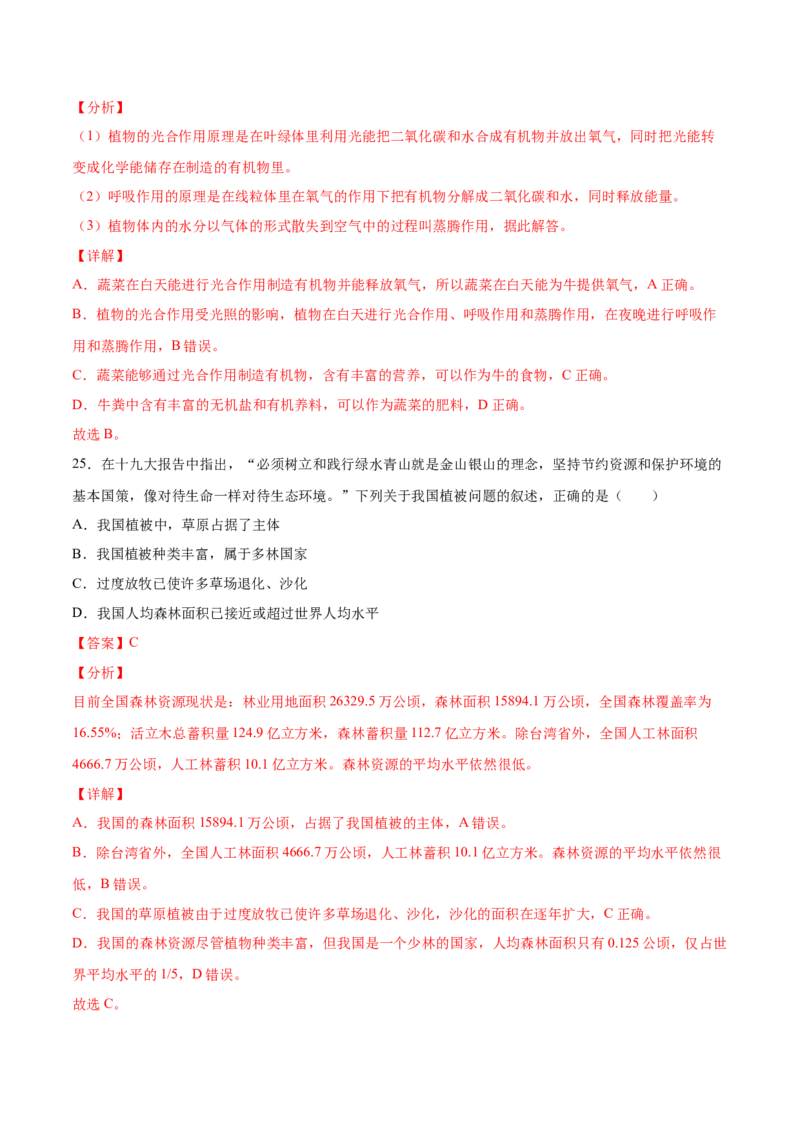 【分析】
（1）植物的光合作用原理是在叶绿体里利用光能把二氧化碳和水合成有机物并放出氧气，同时把光能转变成化学能储存在制造的有机物里。
（2）呼吸作用的原理是在线粒体里在氧气的作用下把有机物分解成二氧化碳和水，同时释放能量。
（3）植物体内的水分以气体的形式散失到空气中的过程叫蒸腾作用，据此解答。
【详解】
A．蔬菜在白天能进行光合作用制造有机物并能释放氧气，所以蔬菜在白天能为牛提供氧气，A 正确。
B．植物的光合作用受光照的影响，植物在白天进行光合作用、呼吸作用和蒸腾作用，在夜晚进行呼吸作用和蒸腾作用，B 错误。
C．蔬菜能够通过光合作用制造有机物，含有丰富的营养，可以作为牛的食物，C 正确。
D．牛粪中含有丰富的无机盐和有机养料，可以作为蔬菜的肥料，D 正确。
故选 B。
25．在十九大报告中指出，“必须树立和践行绿水青山就是金山银山的理念，坚持节约资源和保护环境的基本国策，像对待生命一样对待生态环境。”下列关于我国植被问题的叙述，正确的是（　　）
A．我国植被中，草原占据了主体
B．我国植被种类丰富，属于多林国家
C．过度放牧已使许多草场退化、沙化
D．我国人均森林面积已接近或超过世界人均水平
【答案】C
【分析】
目前全国森林资源现状是：林业用地面积 26329.5 万公顷，森林面积 15894.1 万公顷，全国森林覆盖率为 16.55%；活立木总蓄积量 124.9 亿立方米，森林蓄积量 112.7 亿立方米。除台湾省外，全国人工林面积 4666.7 万公顷，人工林蓄积 10.1 亿立方米。森林资源的平均水平依然很低。
【详解】
A．我国的森林面积 15894.1 万公顷，占据了我国植被的主体，A 错误。
B．除台湾省外，全国人工林面积 4666.7 万公顷，人工林蓄积 10.1 亿立方米。森林资源的平均水平依然很低，B 错误。
C．我国的草原植被由于过度放牧已使许多草场退化、沙化，沙化的面积在逐年扩大，C 正确。
D．我国的森林资源尽管植物种类丰富，但我国是一个少林的国家，人均森林面积只有 0.125 公顷，仅占世界平均水平的 1/5，D 错误。
故选 C。